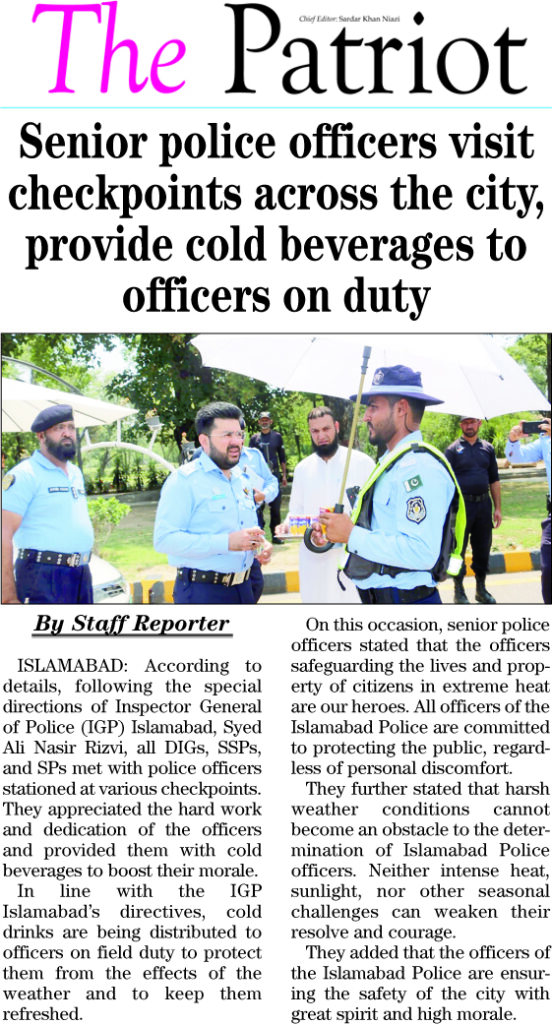 The Patriot

Chief Editor: Sardar Khan Niazi

Senior police officers visit checkpoints across the city, provide cold beverages to officers on duty

By Staff Reporter

ISLAMABAD: According to details, following the special directions of Inspector General of Police (IGP) Islamabad, Syed Ali Nasir Rizvi, all DIGs, SSPs, and SPs met with police officers stationed at various checkpoints. They appreciated the hard work and dedication of the officers and provided them with cold beverages to boost their morale.

In line with the IGP Islamabad's directives, cold drinks are being distributed to officers on field duty to protect them from the effects of the weather and to keep them refreshed.

On this occasion, senior police officers stated that the officers safeguarding the lives and property of citizens in extreme heat are our heroes. All officers of the Islamabad Police are committed to protecting the public, regardless of personal discomfort.

They further stated that harsh weather conditions cannot become an obstacle to the determination of Islamabad Police officers. Neither intense heat, sunlight, nor other seasonal challenges can weaken their resolve and courage.

They added that the officers of the Islamabad Police are ensuring the safety of the city with great spirit and high morale.